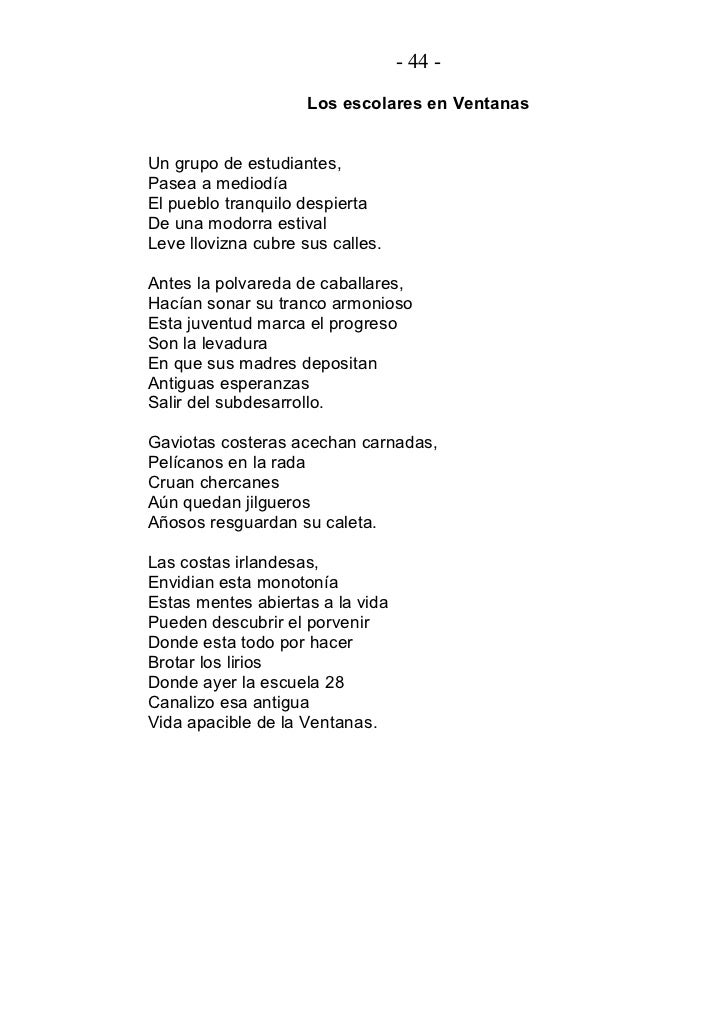 - 44 -

Los escolares en Ventanas

Un grupo de estudiantes,
Pasea a mediodía
El pueblo tranquilo despierta
De una modorra estival
Leve llovizna cubre sus calles.

Antes la polvareda de caballares,
Hacían sonar su tranco armonioso
Esta juventud marca el progreso
Son la levadura
En que sus madres depositan
Antiguas esperanzas
Salir del subdesarrollo.

Gaviotas costeras acechan carnadas,
Pelícanos en la rada
Cruan chercanes
Aún quedan jilgueros
Añosos resguardan su caleta.

Las costas irlandesas,
Envidian esta monotonía
Estas mentes abiertas a la vida
Pueden descubrir el porvenir
Donde esta todo por hacer
Brotar los lirios
Donde ayer la escuela 28
Canalizo esa antigua
Vida apacible de la Ventanas.